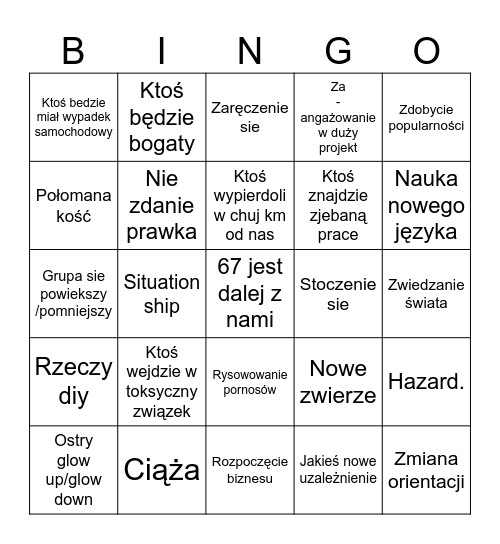 | B | I | N | G | O |
|---|---|---|---|---|
| Ktoś bedzie miał wypadek samochodowy | Ktoś będzie bogaty | Zaręczenie sie | Za - angażowanie w duży projekt | Zdobycie popularności |
| Połomana kość | Nie zdanie prawka | Ktoś wypierdoli w chuj km od nas | Ktoś znajdzie zjebaną prace | Nauka nowego języka |
| Grupa sie powiekszy /pomniejszy | Situation ship | 67 jest dalej z nami | Stoczenie sie | Zwiedzanie świata |
| Rzeczy diy | Ktoś wejdzie w toksyczny związek | Rysowowanie pornosów | Nowe zwierze | Hazard. |
| Ostry glow up/glow down | Ciąża | Rozpoczęcie biznesu | Jakieś nowe uzależnienie | Zmiana orientacji |